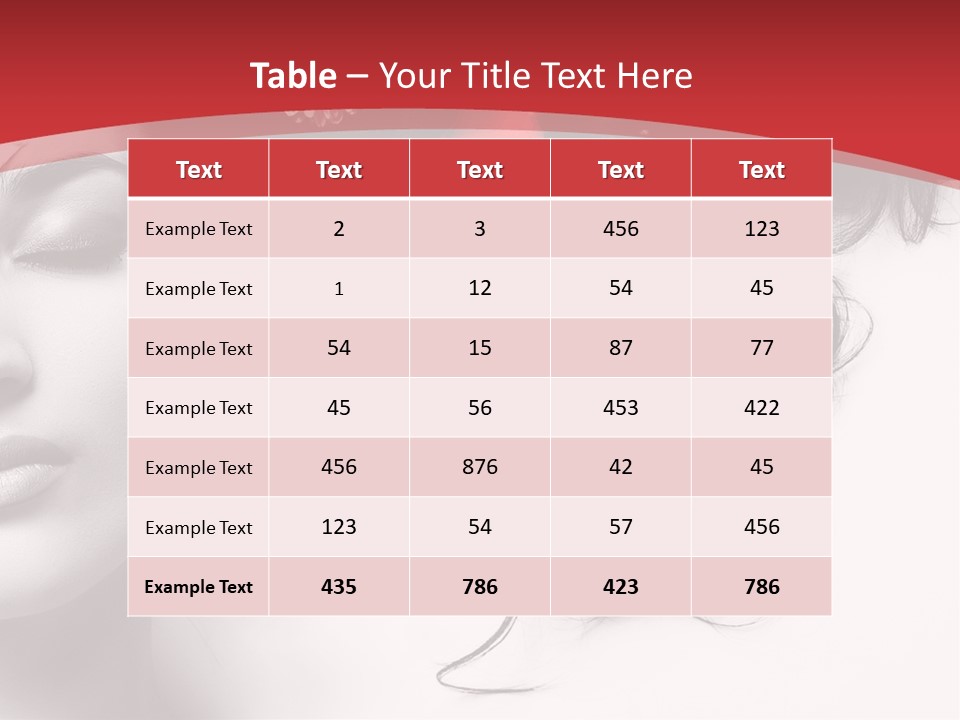 Table – Your Title Text Here

| Text | Text | Text | Text | Text |
|---|---|---|---|---|
| Example Text | 2 | 3 | 456 | 123 |
| Example Text | 1 | 12 | 54 | 45 |
| Example Text | 54 | 15 | 87 | 77 |
| Example Text | 45 | 56 | 453 | 422 |
| Example Text | 456 | 876 | 42 | 45 |
| Example Text | 123 | 54 | 57 | 456 |
| Example Text | 435 | 786 | 423 | 786 |